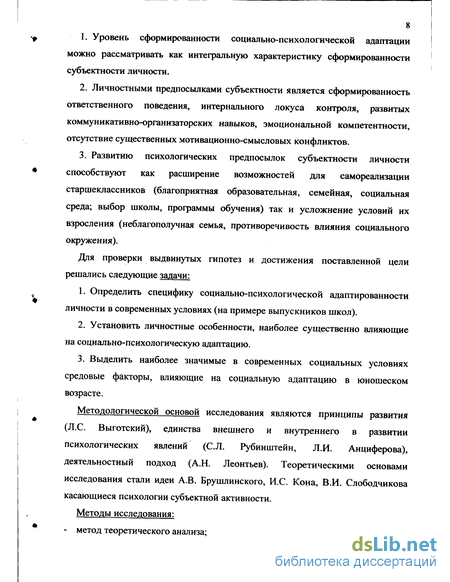 8

1. Уровень сформированности социально-психологической адаптации можно рассматривать как интегральную характеристику сформированности субъектности личности.

2. Личностными предпосылками субъектности является сформированность ответственного поведения, интернального локуса контроля, развитых коммуникативно-организаторских навыков, эмоциональной компетентности, отсутствие существенных мотивационно-смысловых конфликтов.

3. Развитию психологических предпосылок субъектности личности способствуют как расширение возможностей для самореализации старшеклассников (благоприятная образовательная, семейная, социальная среда; выбор школы, программы обучения) так и усложнение условий их взросления (неблагополучная семья, противоречивость влияния социального окружения).

Для проверки выдвинутых гипотез и достижения поставленной цели решались следующие задачи:

1. Определить специфику социально-психологической адаптированности личности в современных условиях (на примере выпускников школ).

2. Установить личностные особенности, наиболее существенно влияющие на социально-психологическую адаптацию.

3. Выделить наиболее значимые в современных социальных условиях средовые факторы, влияющие на социальную адаптацию в юношеском возрасте.

Методологической основой исследования являются принципы развития (Л.С. Выготский), единства внешнего и внутреннего в развитии психологических явлений (С.Л. Рубинштейн, Л.И. Анциферова), деятельностный подход (А.Н. Леонтьев). Теоретическими основами исследования стали идеи А.В. Брушлинского, И.С. Кона, В.И. Слободчикова касающиеся психологии субъектной активности.

Методы исследования:

- метод теоретического анализа;

dsLib.net
библиотека диссертаций